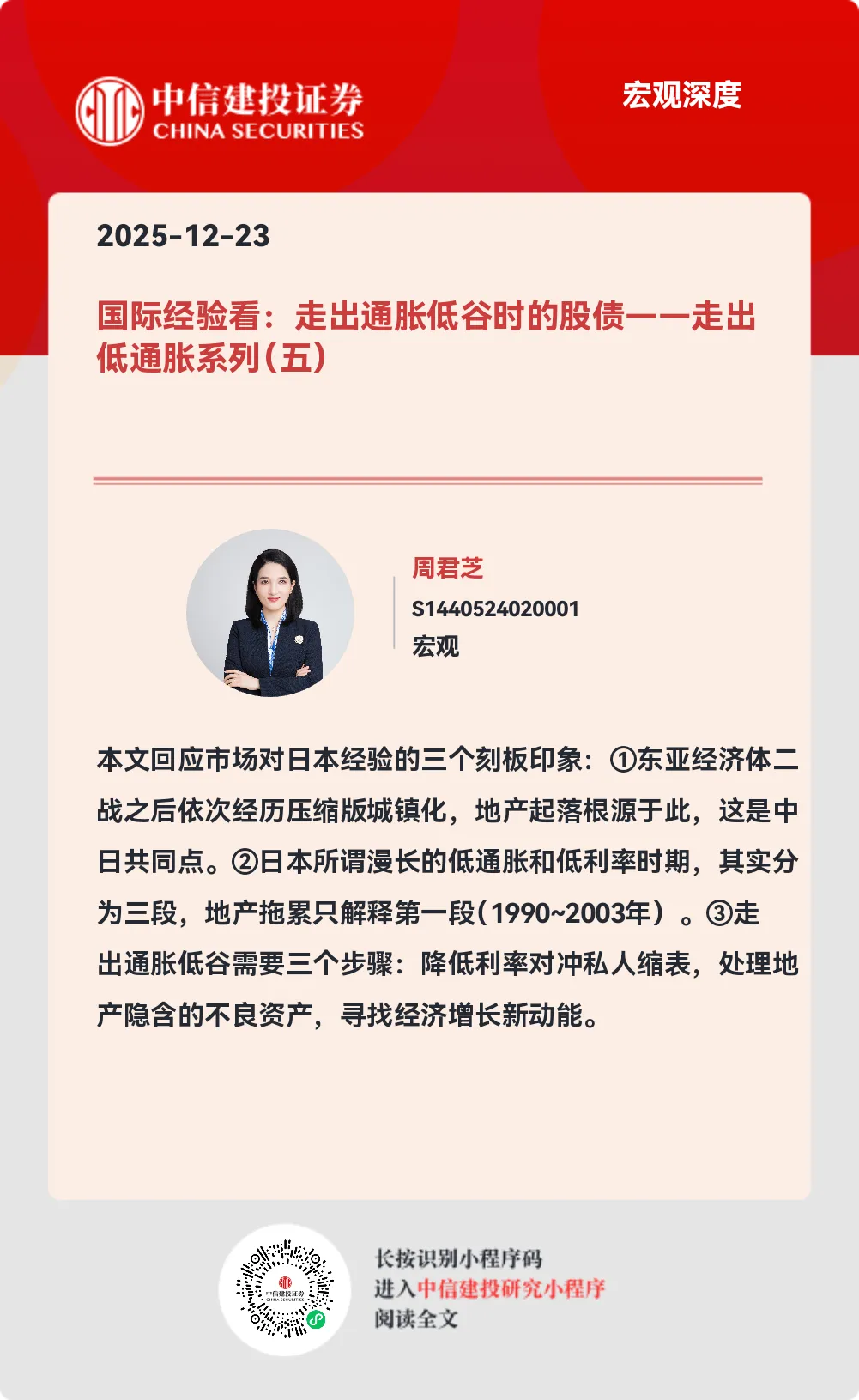 中信建投证券
CHINA SECURITIES

宏观深度

2025-12-23

国际经验看：走出通胀低谷时的股债——走出低通胀系列（五）

周君芝
S1440524020001
宏观

本文回应市场对日本经验的三个刻板印象：①东亚经济体二战之后依次经历压缩版城镇化，地产起落根源于此，这是中日共同点。②日本所谓漫长的低通胀和低利率时期，其实分为三段，地产拖累只解释第一段（1990~2003年）。③走出通胀低谷需要三个步骤：降低利率对冲私人缩表，处理地产隐含的不良资产，寻找经济增长新动能。

中信建投证券
CHINA SECURITIES

长按识别小程序码
进入中信建投研究小程序
阅读全文